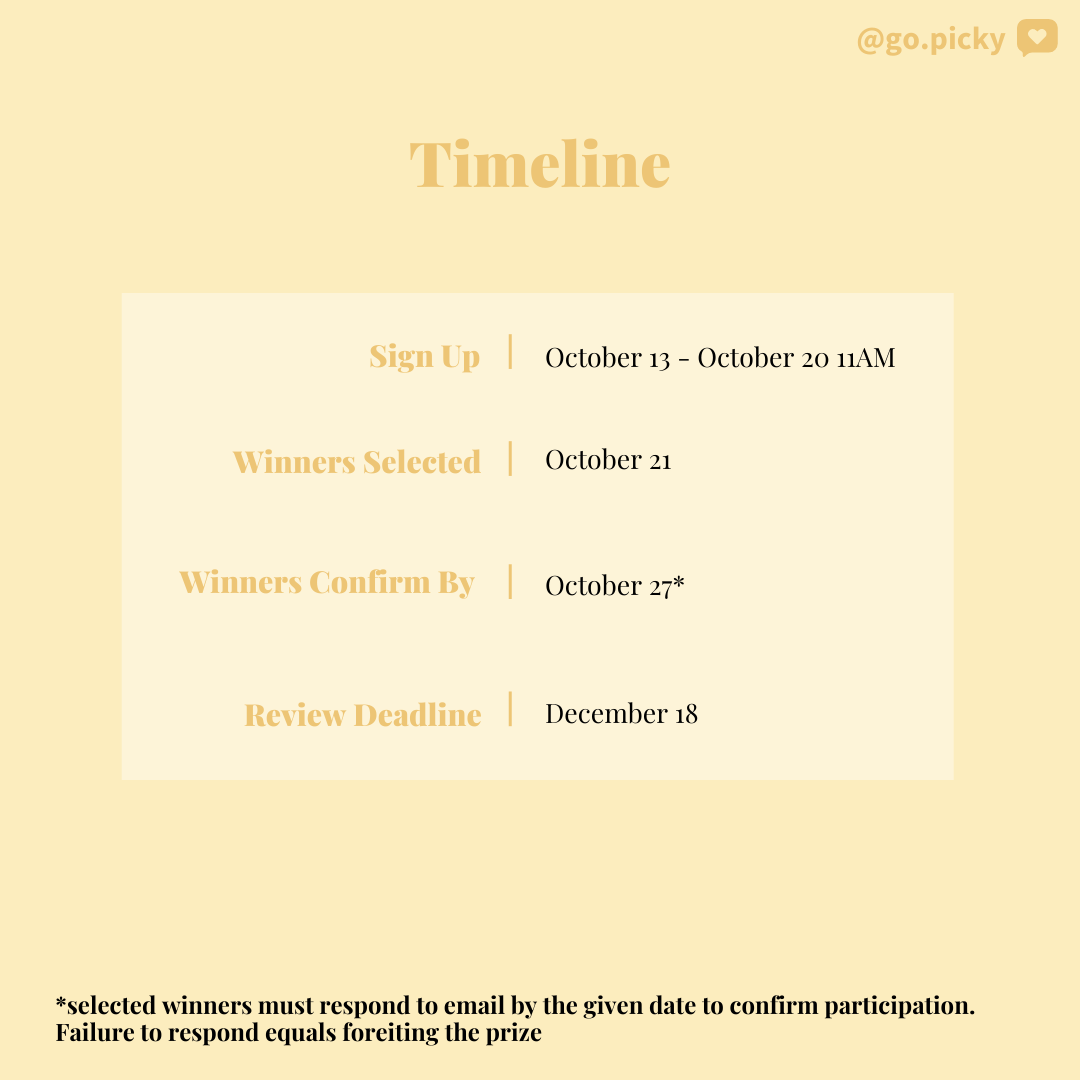 @go.picky

Timeline

Sign Up | October 13 - October 20 11AM

Winners Selected | October 21

Winners Confirm By | October 27*

Review Deadline | December 18

*selected winners must respond to email by the given date to confirm participation. Failure to respond equals foreiting the prize